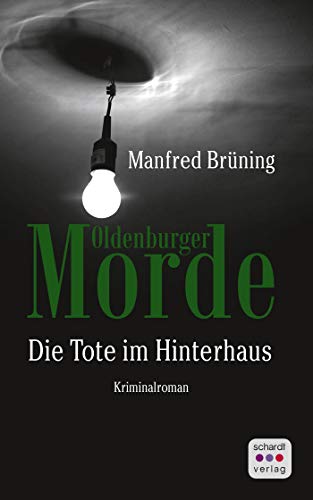 Manfred Brüning

Oldenburger
Morde

Die Tote im Hinterhaus

Kriminalroman

schardt
verlag